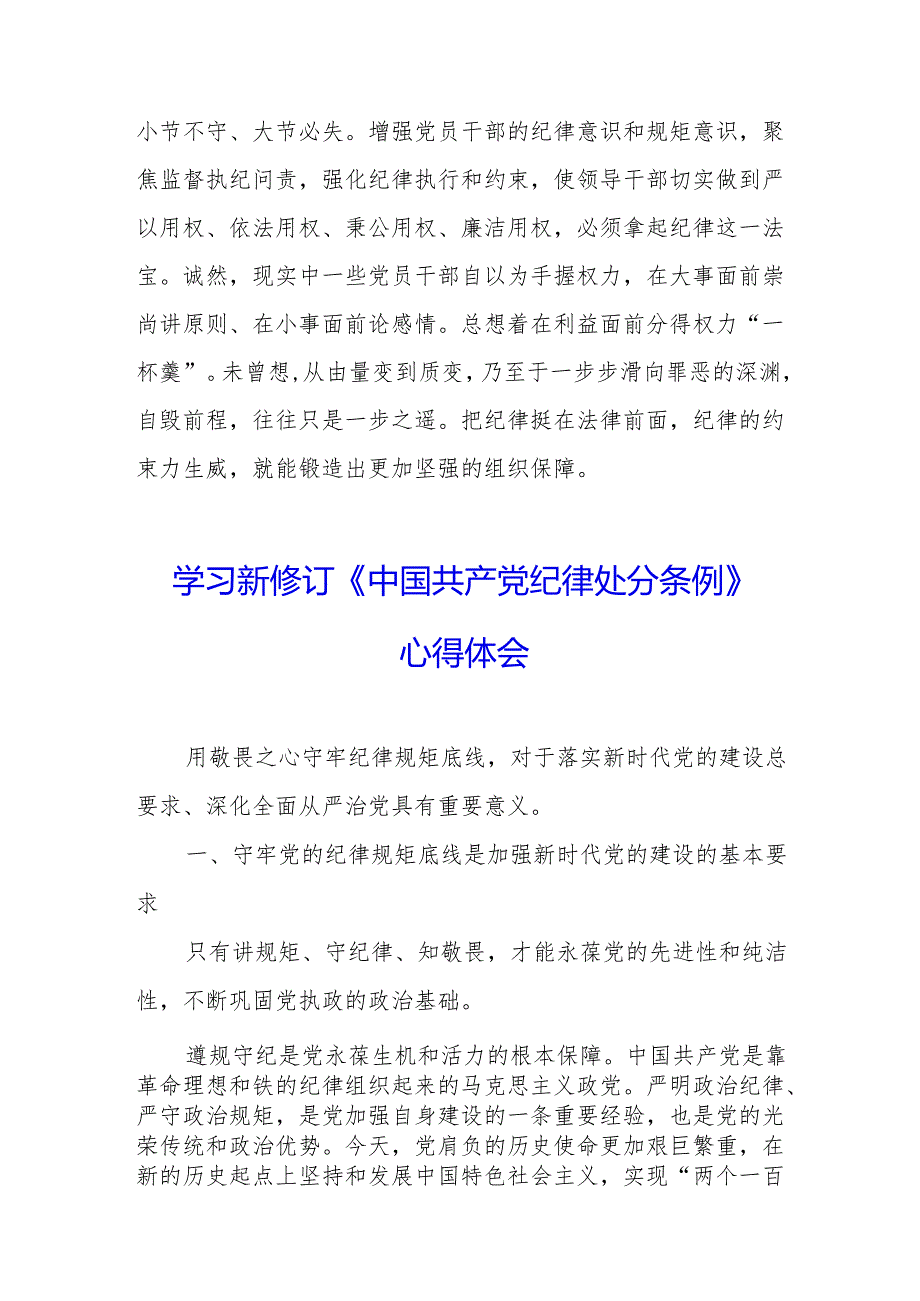 小节不守、大节必失。增强党员干部的纪律意识和规矩意识，聚焦监督执纪问责，强化纪律执行和约束，使领导干部切实做到严以用权、依法用权、秉公用权、廉洁用权，必须拿起纪律这一法宝。诚然，现实中一些党员干部自以为手握权力，在大事面前崇尚讲原则、在小事面前论感情。总想着在利益面前分得权力“一杯羹”。未曾想,从由量变到质变，乃至于一步步滑向罪恶的深渊，自毁前程，往往只是一步之遥。把纪律挺在法律前面，纪律的约束力生威，就能锻造出更加坚强的组织保障。

学习新修订《中国共产党纪律处分条例》心得体会

用敬畏之心守牢纪律规矩底线，对于落实新时代党的建设总要求、深化全面从严治党具有重要意义。

一、守牢党的纪律规矩底线是加强新时代党的建设的基本要求

只有讲规矩、守纪律、知敬畏，才能永葆党的先进性和纯洁性，不断巩固党执政的政治基础。

遵规守纪是党永葆生机和活力的根本保障。中国共产党是靠革命理想和铁的纪律组织起来的马克思主义政党。严明政治纪律、严守政治规矩，是党加强自身建设的一条重要经验，也是党的光荣传统和政治优势。今天，党肩负的历史使命更加艰巨繁重，在新的历史起点上坚持和发展中国特色社会主义，实现“两个一百